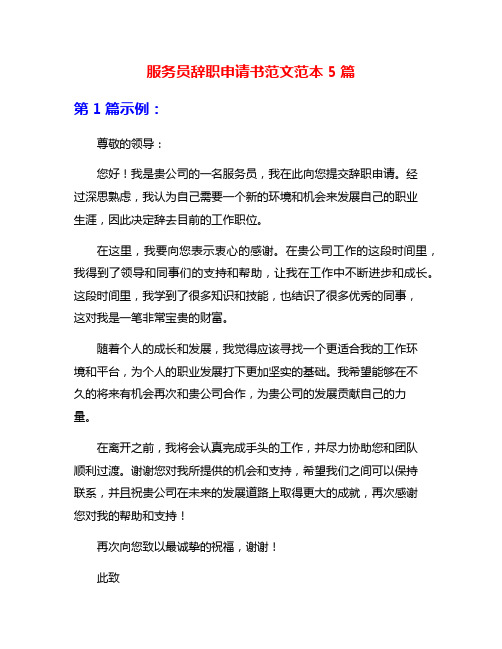 服务员辞职申请书范文范本 5 篇

第 1 篇示例：

尊敬的领导：

您好！我是贵公司的一名服务员，我在此向您提交辞职申请。经过深思熟虑，我认为自己需要一个新的环境和机会来发展自己的职业生涯，因此决定辞去目前的工作职位。

在这里，我要向您表示衷心的感谢。在贵公司工作的这段时间里，我得到了领导和同事们的支持和帮助，让我在工作中不断进步和成长。这段时间里，我学到了很多知识和技能，也结识了很多优秀的同事，这对我是一笔非常宝贵的财富。

随着个人的成长和发展，我觉得应该寻找一个更适合我的工作环境和平台，为个人的职业发展打下更加坚实的基础。我希望能够在不久的将来有机会再次和贵公司合作，为贵公司的发展贡献自己的力量。

在离开之前，我将会认真完成手头的工作，并尽力协助您和团队顺利过渡。谢谢您对我所提供的机会和支持，希望我们之间可以保持联系，并且祝贵公司在未来的发展道路上取得更大的成就，再次感谢您对我的帮助和支持！

再次向您致以最诚挚的祝福，谢谢！

此致